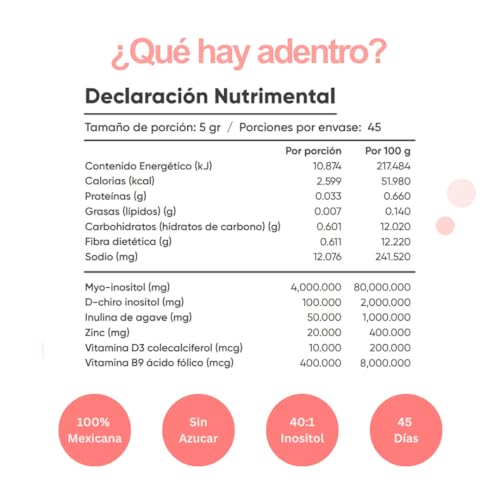 ¿Qué hay adentro?

Declaración Nutrimental

Tamaño de porción: 5 gr / Porciones por envase: 45

| | Por porción | Por 100 g |
|---|---|---|
| Contenido Energético (kJ) | 10.874 | 217.484 |
| Calorias (kcal) | 2.599 | 51.980 |
| Proteínas (g) | 0.033 | 0.660 |
| Grasas (lípidos) (g) | 0.007 | 0.140 |
| Carbohidratos (hidratos de carbono) (g) | 0.601 | 12.020 |
| Fibra dietética (g) | 0.611 | 12.220 |
| Sodio (mg) | 12.076 | 241.520 |
| Myo-inositol (mg) | 4,000.000 | 80,000.000 |
| D-chiro inositol (mg) | 100.000 | 2,000.000 |
| Inulina de agave (mg) | 50.000 | 1,000.000 |
| Zinc (mg) | 20.000 | 400.000 |
| Vitamina D3 colecalciferol (mcg) | 10.000 | 200.000 |
| Vitamina B9 ácido fólico (mcg) | 400.000 | 8,000.000 |

100% Mexicana

Sin Azucar

40:1 Inositol

45 Días